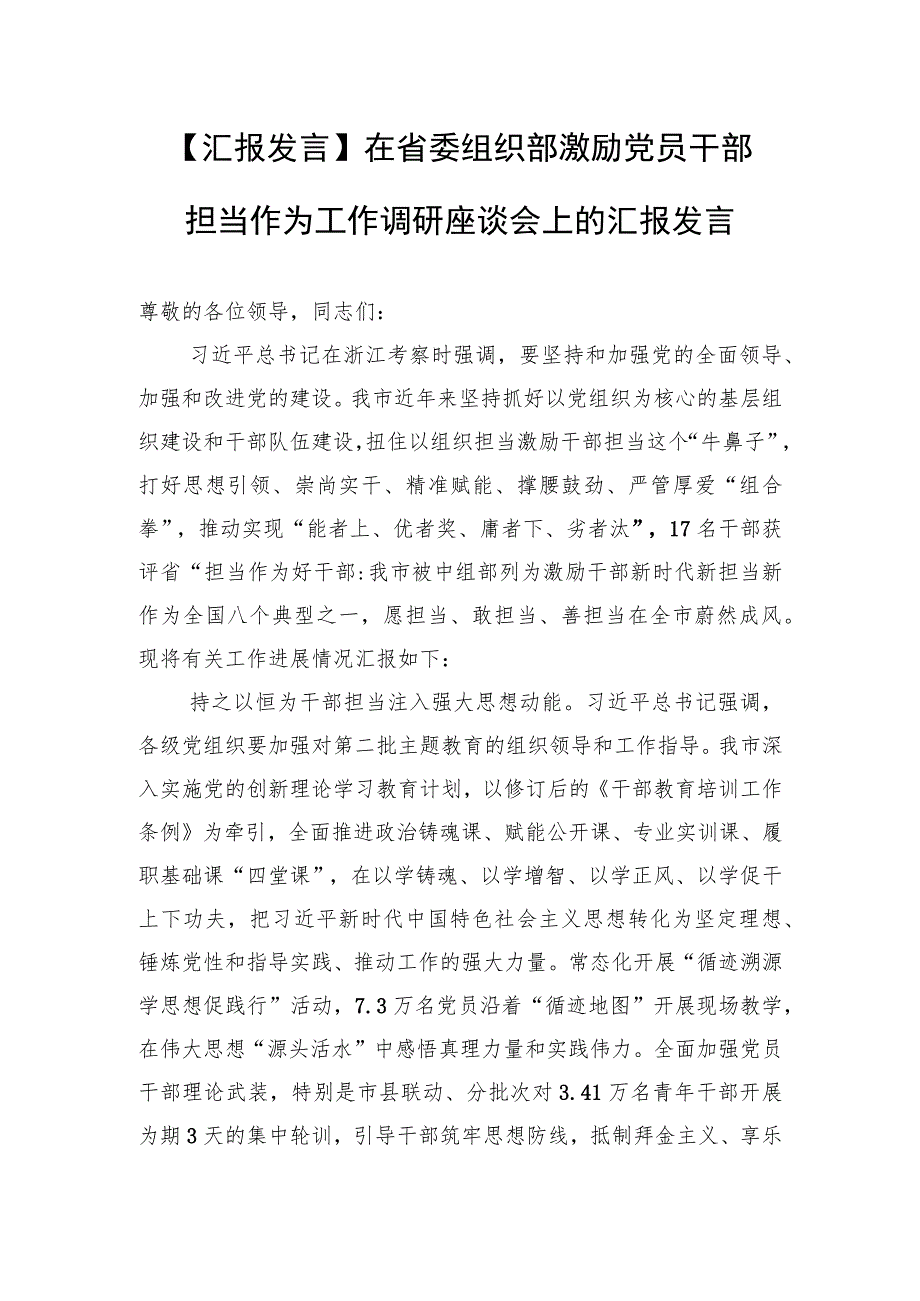 【汇报发言】在省委组织部激励党员干部担当作为工作调研座谈会上的汇报发言

尊敬的各位领导，同志们：

习近平总书记在浙江考察时强调，要坚持和加强党的全面领导、加强和改进党的建设。我市近年来坚持抓好以党组织为核心的基层组织建设和干部队伍建设,扭住以组织担当激励干部担当这个“牛鼻子”，打好思想引领、崇尚实干、精准赋能、撑腰鼓劲、严管厚爱“组合拳”，推动实现“能者上、优者奖、庸者下、劣者汰”，17名干部获评省“担当作为好干部:我市被中组部列为激励干部新时代新担当新作为全国八个典型之一，愿担当、敢担当、善担当在全市蔚然成风。现将有关工作进展情况汇报如下：

持之以恒为干部担当注入强大思想动能。习近平总书记强调，各级党组织要加强对第二批主题教育的组织领导和工作指导。我市深入实施党的创新理论学习教育计划，以修订后的《干部教育培训工作条例》为牵引，全面推进政治铸魂课、赋能公开课、专业实训课、履职基础课“四堂课”，在以学铸魂、以学增智、以学正风、以学促干上下功夫，把习近平新时代中国特色社会主义思想转化为坚定理想、锤炼党性和指导实践、推动工作的强大力量。常态化开展“循迹溯源学思想促践行”活动，7.3万名党员沿着“循迹地图”开展现场教学，在伟大思想“源头活水”中感悟真理力量和实践伟力。全面加强党员干部理论武装，特别是市县联动、分批次对3.41万名青年干部开展为期3天的集中轮训，引导干部筑牢思想防线，抵制拜金主义、享乐